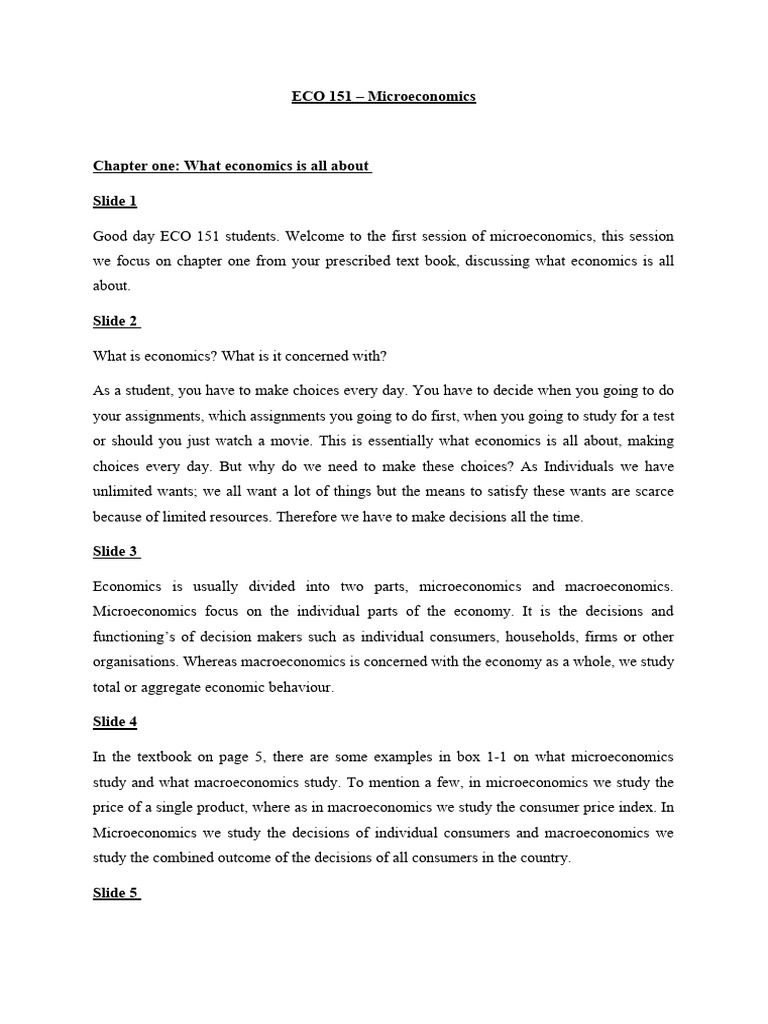 ECO 151 – Microeconomics

Chapter one: What economics is all about

Slide 1

Good day ECO 151 students. Welcome to the first session of microeconomics, this session we focus on chapter one from your prescribed text book, discussing what economics is all about.

Slide 2

What is economics? What is it concerned with?

As a student, you have to make choices every day. You have to decide when you going to do your assignments, which assignments you going to do first, when you going to study for a test or should you just watch a movie. This is essentially what economics is all about, making choices every day. But why do we need to make these choices? As Individuals we have unlimited wants; we all want a lot of things but the means to satisfy these wants are scarce because of limited resources. Therefore we have to make decisions all the time.

Slide 3

Economics is usually divided into two parts, microeconomics and macroeconomics. Microeconomics focus on the individual parts of the economy. It is the decisions and functioning's of decision makers such as individual consumers, households, firms or other organisations. Whereas macroeconomics is concerned with the economy as a whole, we study total or aggregate economic behaviour.

Slide 4

In the textbook on page 5, there are some examples in box 1-1 on what microeconomics study and what macroeconomics study. To mention a few, in microeconomics we study the price of a single product, where as in macroeconomics we study the consumer price index. In Microeconomics we study the decisions of individual consumers and macroeconomics we study the combined outcome of the decisions of all consumers in the country.

Slide 5